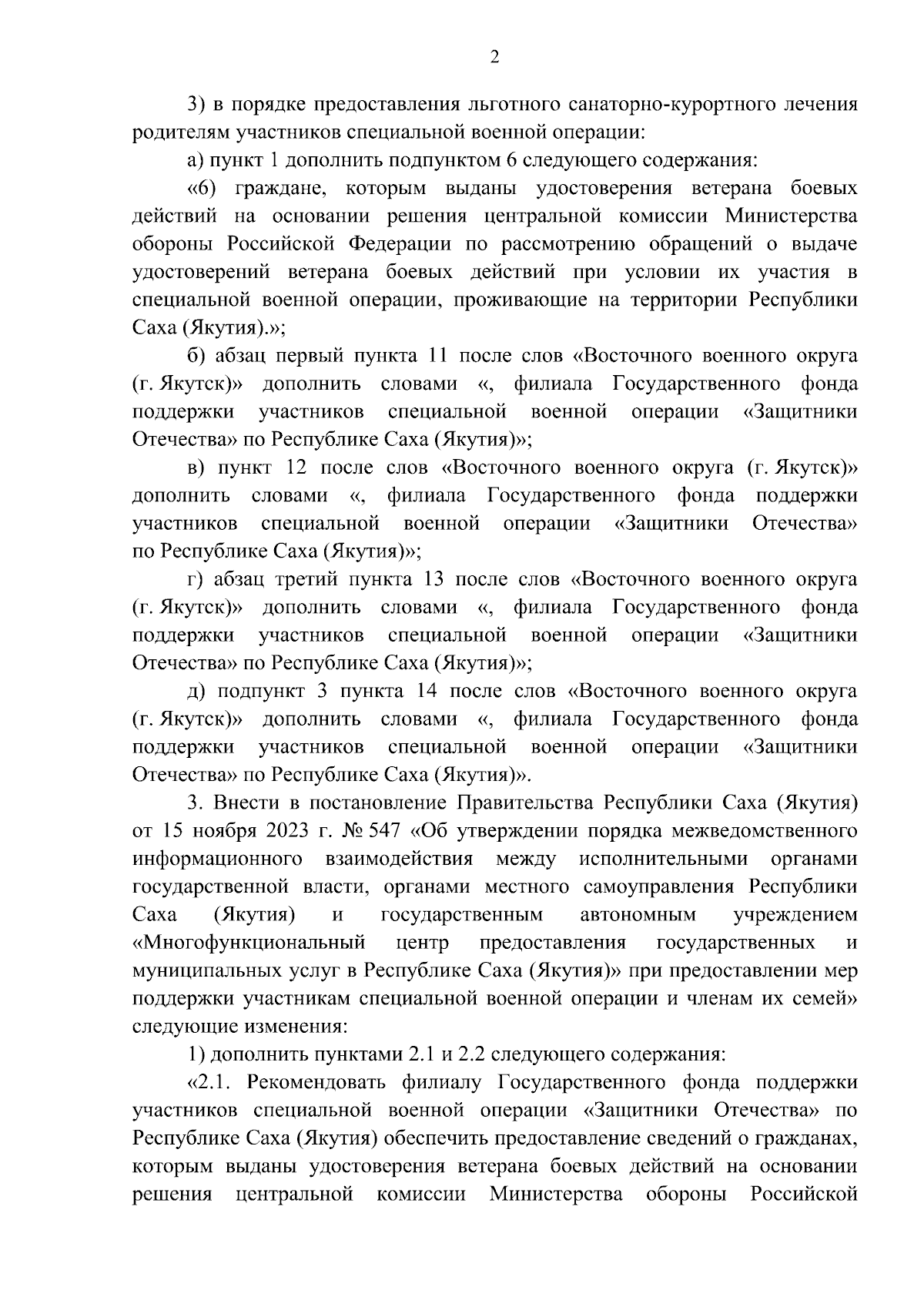 2

3) в порядке предоставления льготного санаторно-курортного лечения родителям участников специальной военной операции:

а) пункт 1 дополнить подпунктом 6 следующего содержания:

«6) граждане, которым выданы удостоверения ветерана боевых действий на основании решения центральной комиссии Министерства обороны Российской Федерации по рассмотрению обращений о выдаче удостоверений ветерана боевых действий при условии их участия в специальной военной операции, проживающие на территории Республики Саха (Якутия).»;

б) абзац первый пункта 11 после слов «Восточного военного округа (г. Якутск)» дополнить словами «, филиала Государственного фонда поддержки участников специальной военной операции «Защитники Отечества» по Республике Саха (Якутия)»;

в) пункт 12 после слов «Восточного военного округа (г. Якутск)» дополнить словами «, филиала Государственного фонда поддержки участников специальной военной операции «Защитники Отечества» по Республике Саха (Якутия)»;

г) абзац третий пункта 13 после слов «Восточного военного округа (г. Якутск)» дополнить словами «, филиала Государственного фонда поддержки участников специальной военной операции «Защитники Отечества» по Республике Саха (Якутия)»;

д) подпункт 3 пункта 14 после слов «Восточного военного округа (г. Якутск)» дополнить словами «, филиала Государственного фонда поддержки участников специальной военной операции «Защитники Отечества» по Республике Саха (Якутия)».

3. Внести в постановление Правительства Республики Саха (Якутия) от 15 ноября 2023 г. № 547 «Об утверждении порядка межведомственного информационного взаимодействия между исполнительными органами государственной власти, органами местного самоуправления Республики Саха (Якутия) и государственным автономным учреждением «Многофункциональный центр предоставления государственных и муниципальных услуг в Республике Саха (Якутия)» при предоставлении мер поддержки участникам специальной военной операции и членам их семей» следующие изменения:

1) дополнить пунктами 2.1 и 2.2 следующего содержания:

«2.1. Рекомендовать филиалу Государственного фонда поддержки участников специальной военной операции «Защитники Отечества» по Республике Саха (Якутия) обеспечить предоставление сведений о гражданах, которым выданы удостоверения ветерана боевых действий на основании решения центральной комиссии Министерства обороны Российской